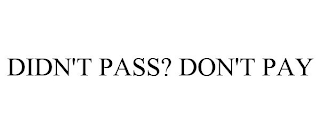 DIDN'T PASS? DON'T PAY